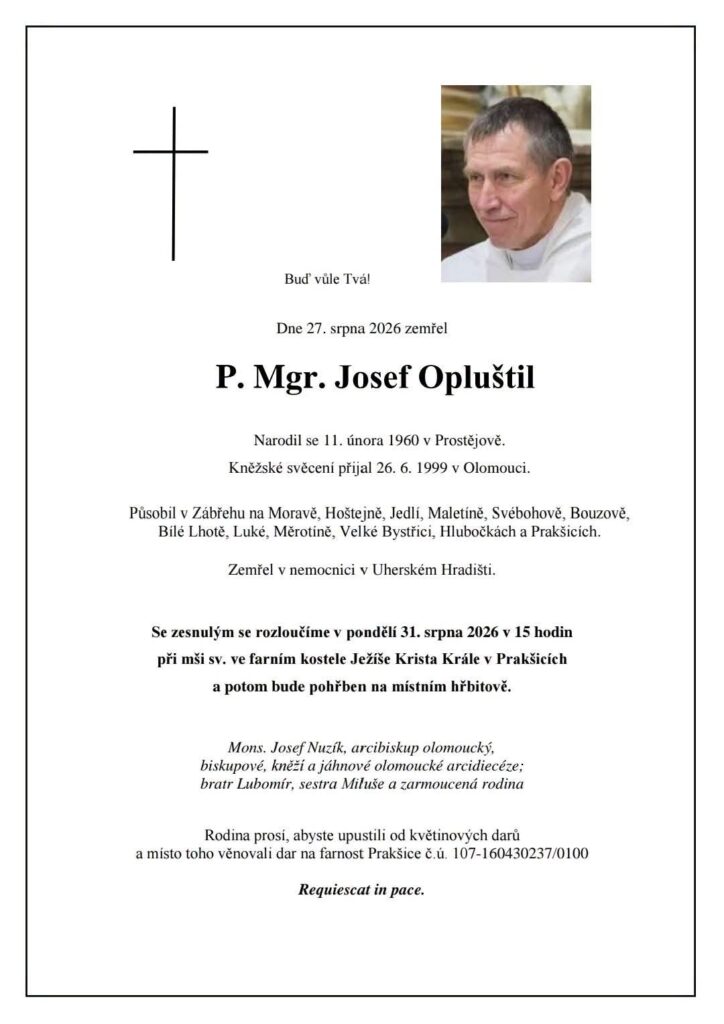 Buď vůle Tvá!

Dne 27. srpna 2026 zemřel

P. Mgr. Josef Opluštil

Narodil se 11. února 1960 v Prostějově.

Kněžské svěcení přijal 26. 6. 1999 v Olomouci.

Působil v Zábřehu na Moravě, Hoštejně, Jedlí, Maletíně, Svébohově, Bouzově, Bílé Lhotě, Luké, Měrotíně, Velké Bystřici, Hlubočkách a Prakšicích.

Zemřel v nemocnici v Uherském Hradišti.

Se zesnulým se rozloučíme v pondělí 31. srpna 2026 v 15 hodin při mši sv. ve farním kostele Ježíše Krista Krále v Prakšicích a potom bude pohřben na místním hřbitově.

Mons. Josef Nuzík, arcibiskup olomoucký, biskupové, kněží a jáhnové olomoucké arcidiecéze; bratr Lubomír, sestra Miluše a zarmoucená rodina

Rodina prosí, abyste upustili od květinových darů a místo toho věnovali dar na farnost Prakšice č.ú. 107-160430237/0100

Requiescat in pace.